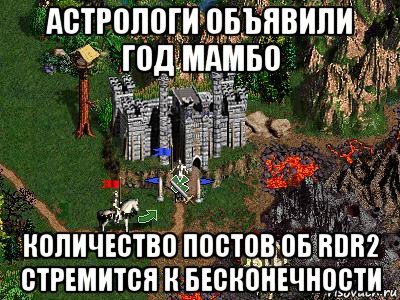 АСТРОЛОГИ ОБЪЯВИЛИ ГОД МАМБО

КОЛИЧЕСТВО ПОСТОВ ОБ RDR2 СТРЕМИТСЯ К БЕСКОНЕЧНОСТИ

risovach.ru